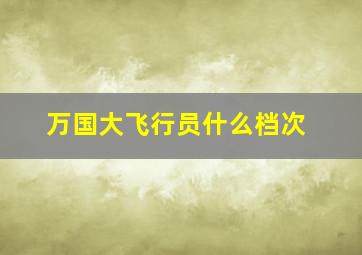 万国大飞行员什么档次